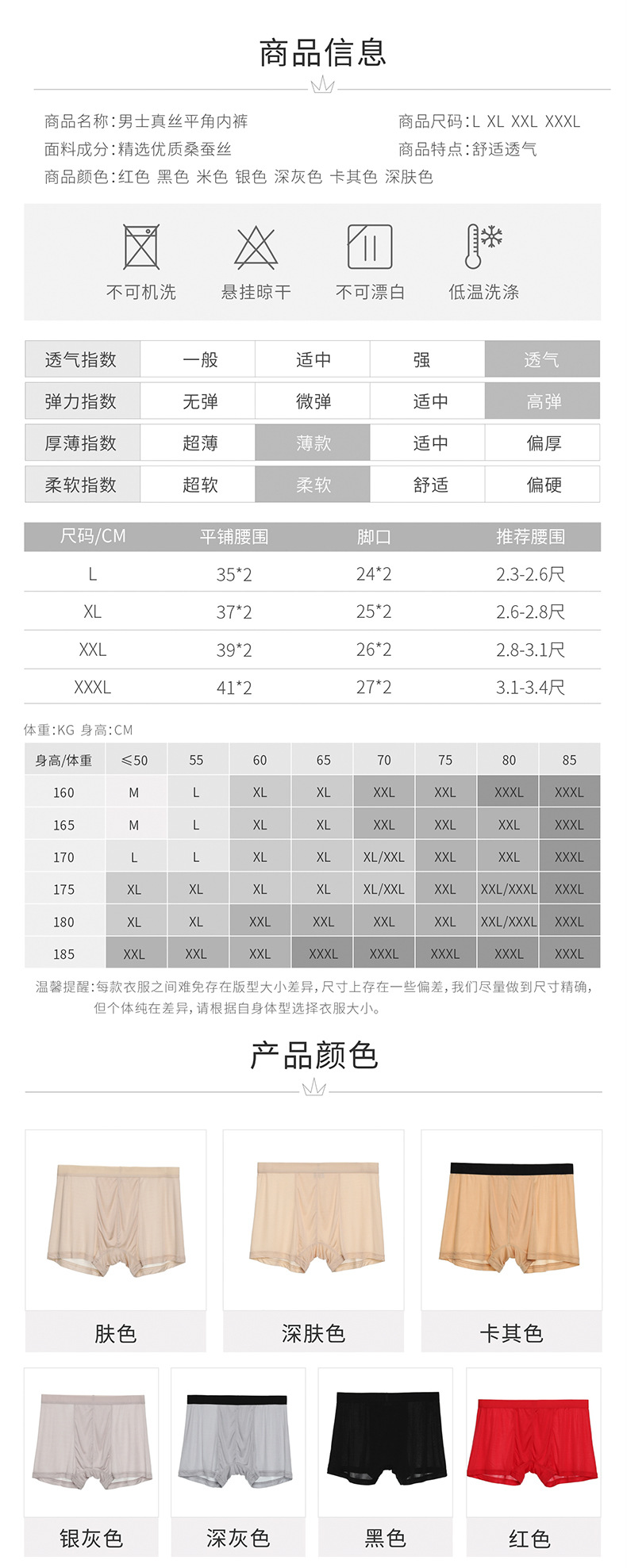 商品信息

商品名称:男士真丝平角内裤
面料成分:精选优质桑蚕丝
商品颜色:红色 黑色 米色 银色 深灰色 卡其色 深肤色

商品尺码:L XL XXL XXXL
商品特点:舒适透气

不可机洗　悬挂晾干　不可漂白　低温洗涤

| 透气指数 | 一般 | 适中 | 强 | 透气 |
|---|---|---|---|---|
| 弹力指数 | 无弹 | 微弹 | 适中 | 高弹 |
| 厚薄指数 | 超薄 | 薄款 | 适中 | 偏厚 |
| 柔软指数 | 超软 | 柔软 | 舒适 | 偏硬 |

| 尺码/CM | 平铺腰围 | 脚口 | 推荐腰围 |
|---|---|---|---|
| L | 35*2 | 24*2 | 2.3-2.6尺 |
| XL | 37*2 | 25*2 | 2.6-2.8尺 |
| XXL | 39*2 | 26*2 | 2.8-3.1尺 |
| XXXL | 41*2 | 27*2 | 3.1-3.4尺 |

体重:KG 身高:CM

| 身高/体重 | ≤50 | 55 | 60 | 65 | 70 | 75 | 80 | 85 |
|---|---|---|---|---|---|---|---|---|
| 160 | M | L | XL | XL | XXL | XXL | XXXL | XXXL |
| 165 | M | L | XL | XL | XXL | XXL | XXL | XXXL |
| 170 | L | L | XL | XL | XL/XXL | XXL | XXL | XXXL |
| 175 | XL | XL | XL | XL | XL/XXL | XXL | XXL/XXXL | XXXL |
| 180 | XL | XL | XXL | XXL | XXL | XXL | XXL/XXXL | XXXL |
| 185 | XXL | XXL | XXL | XXXL | XXXL | XXXL | XXXL | XXXL |

温馨提醒:每款衣服之间难免存在版型大小差异,尺寸上存在一些偏差,我们尽量做到尺寸精确,但个体纯在差异,请根据自身体型选择衣服大小。

产品颜色

肤色　深肤色　卡其色

银灰色　深灰色　黑色　红色